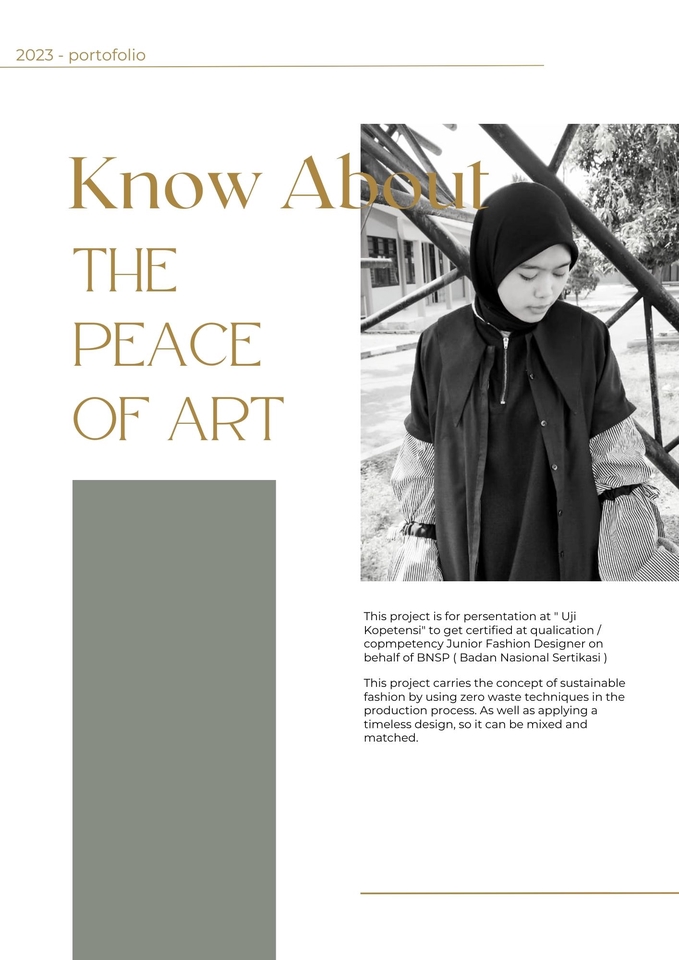 2023 - portofolio

Know About
THE PEACE OF ART

This project is for persentation at " Uji Kopetensi" to get certified at qualication / copmpetency Junior Fashion Designer on behalf of BNSP ( Badan Nasional Sertikasi )

This project carries the concept of sustainable fashion by using zero waste techniques in the production process. As well as applying a timeless design, so it can be mixed and matched.